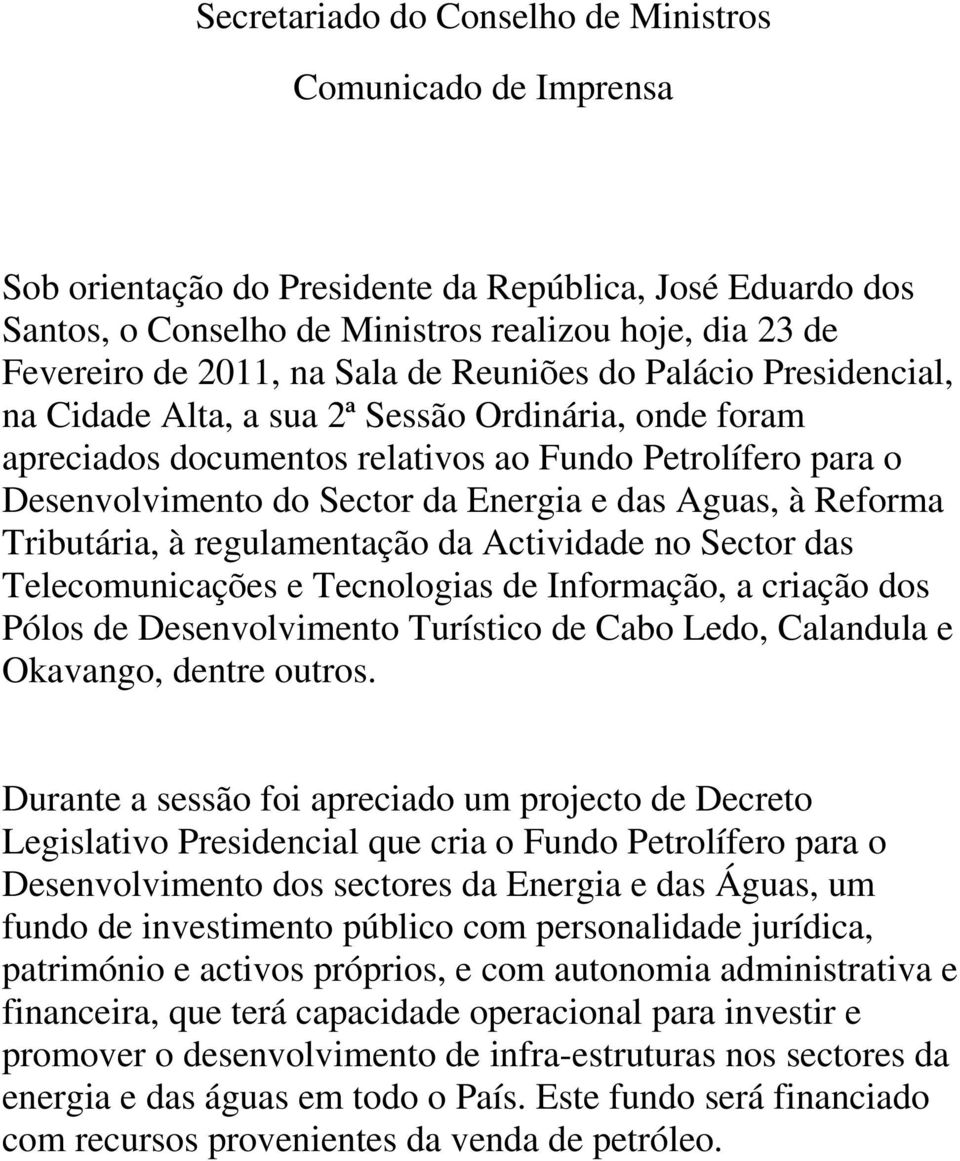 Secretariado do Conselho de Ministros

Comunicado de Imprensa

Sob orientação do Presidente da República, José Eduardo dos Santos, o Conselho de Ministros realizou hoje, dia 23 de Fevereiro de 2011, na Sala de Reuniões do Palácio Presidencial, na Cidade Alta, a sua 2ª Sessão Ordinária, onde foram apreciados documentos relativos ao Fundo Petrolífero para o Desenvolvimento do Sector da Energia e das Aguas, à Reforma Tributária, à regulamentação da Actividade no Sector das Telecomunicações e Tecnologias de Informação, a criação dos Pólos de Desenvolvimento Turístico de Cabo Ledo, Calandula e Okavango, dentre outros.

Durante a sessão foi apreciado um projecto de Decreto Legislativo Presidencial que cria o Fundo Petrolífero para o Desenvolvimento dos sectores da Energia e das Águas, um fundo de investimento público com personalidade jurídica, património e activos próprios, e com autonomia administrativa e financeira, que terá capacidade operacional para investir e promover o desenvolvimento de infra-estruturas nos sectores da energia e das águas em todo o País. Este fundo será financiado com recursos provenientes da venda de petróleo.